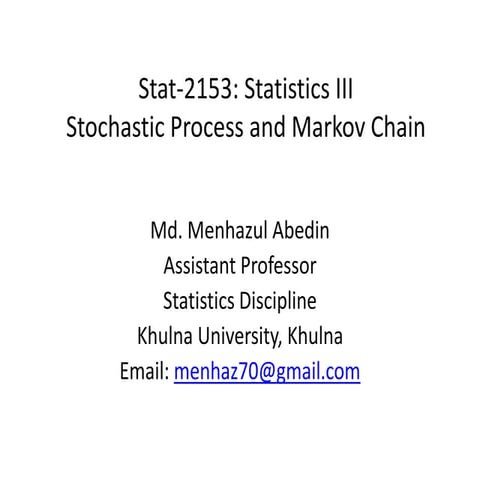 Stat-2153: Statistics III
Stochastic Process and Markov Chain

Md. Menhazul Abedin
Assistant Professor
Statistics Discipline
Khulna University, Khulna
Email: menhaz70@gmail.com